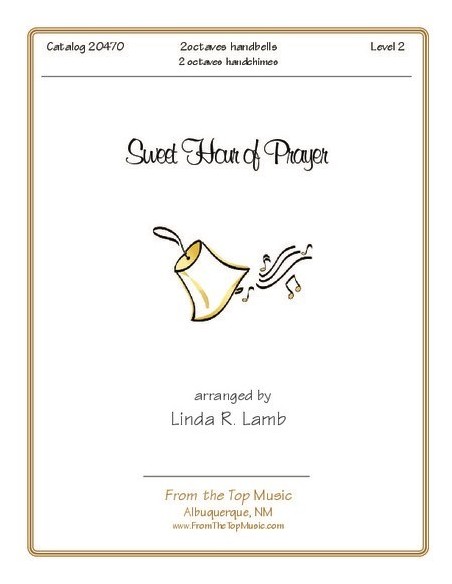 Catalog 20470

2octaves handbells
2 octaves handchimes

Level 2

Sweet Hour of Prayer

arranged by
Linda R. Lamb

From the Top Music
Albuquerque, NM
www.FromTheTopMusic.com